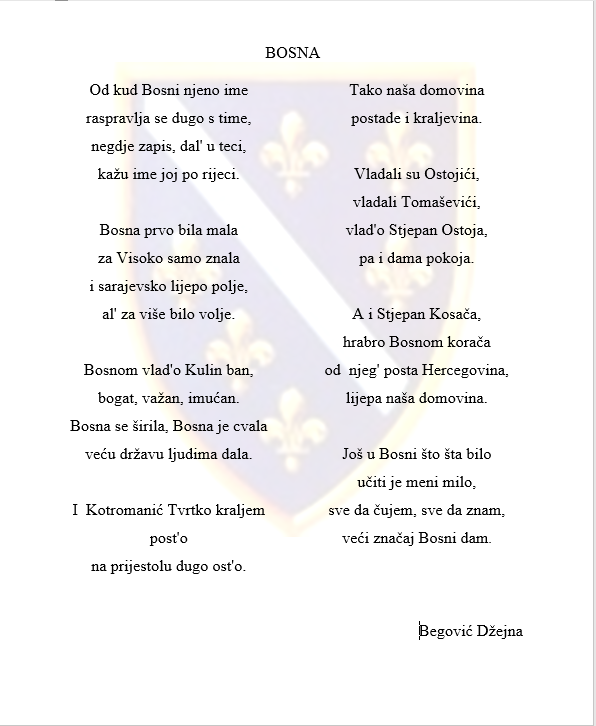 BOSNA

Od kud Bosni njeno ime
raspravlja se dugo s time,
negdje zapis, dal' u teci,
kažu ime joj po rijeci.

Bosna prvo bila mala
za Visoko samo znala
i sarajevsko lijepo polje,
al' za više bilo volje.

Bosnom vlad'o Kulin ban,
bogat, važan, imućan.
Bosna se širila, Bosna je cvala
veću državu ljudima dala.

I Kotromanić Tvrtko kraljem post'o
na prijestolu dugo ost'o.

Tako naša domovina
postade i kraljevina.

Vladali su Ostojići,
vladali Tomaševići,
vlad'o Stjepan Ostoja,
pa i dama pokoja.

A i Stjepan Kosača,
hrabro Bosnom korača
od njeg' posta Hercegovina,
lijepa naša domovina.

Još u Bosni što šta bilo
učiti je meni milo,
sve da čujem, sve da znam,
veći značaj Bosni dam.

Begović Džejna